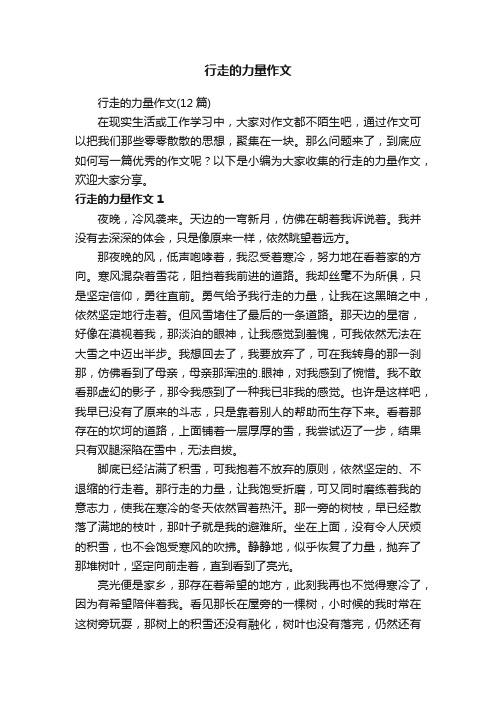 行走的力量作文

行走的力量作文(12 篇)

在现实生活或工作学习中，大家对作文都不陌生吧，通过作文可以把我们那些零零散散的思想，聚集在一块。那么问题来了，到底应如何写一篇优秀的作文呢？以下是小编为大家收集的行走的力量作文，欢迎大家分享。

行走的力量作文 1

夜晚，冷风袭来。天边的一弯新月，仿佛在朝着我诉说着。我并没有去深深的体会，只是像原来一样，依然眺望着远方。

那夜晚的风，低声咆哮着，我忍受着寒冷，努力地在看着家的方向。寒风混杂着雪花，阻挡着我前进的道路。我却丝毫不为所惧，只是坚定信仰，勇往直前。勇气给予我行走的力量，让我在这黑暗之中，依然坚定地行走着。但风雪堵住了最后的一条道路。那天边的星宿，好像在漠视着我，那淡泊的眼神，让我感觉到羞愧，可我依然无法在大雪之中迈出半步。我想回去了，我要放弃了，可在我转身的那一刹那，仿佛看到了母亲，母亲那浑浊的.眼神，对我感到了惋惜。我不敢看那虚幻的影子，那令我感到了一种我已非我的感觉。也许是这样吧，我早已没有了原来的斗志，只是靠着别人的帮助而生存下来。看着那存在的坎坷的道路，上面铺着一层厚厚的雪，我尝试迈了一步，结果只有双腿深陷在雪中，无法自拔。

脚底已经沾满了积雪，可我抱着不放弃的原则，依然坚定的、不退缩的行走着。那行走的力量，让我饱受折磨，可又同时磨练着我的意志力，使我在寒冷的冬天依然冒着热汗。那一旁的树枝，早已经散落了满地的枝叶，那叶子就是我的避难所。坐在上面，没有令人厌烦的积雪，也不会饱受寒风的吹拂。静静地，似乎恢复了力量，抛弃了那堆树叶，坚定向前走着，直到看到了亮光。

亮光便是家乡，那存在着希望的地方，此刻我再也不觉得寒冷了，因为有希望陪伴着我。看见那长在屋旁的一棵树，小时候的我时常在这树旁玩耍，那树上的积雪还没有融化，树叶也没有落完，仍然还有